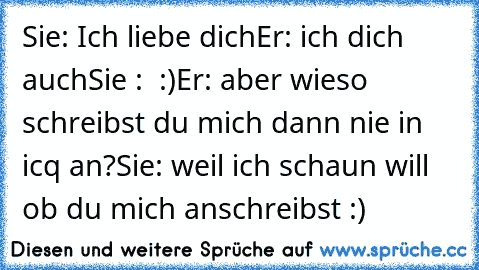 Sie: Ich liebe dichEr: ich dich auchSie :  :)Er: aber wieso schreibst du mich dann nie in icq an?Sie: weil ich schaun will ob du mich anschreibst :)

Diesen und weitere Sprüche auf www.sprüche.cc